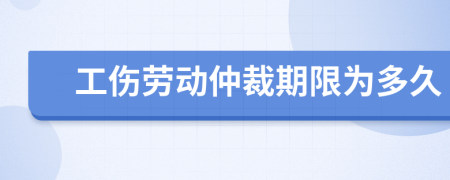 工伤劳动仲裁期限为多久